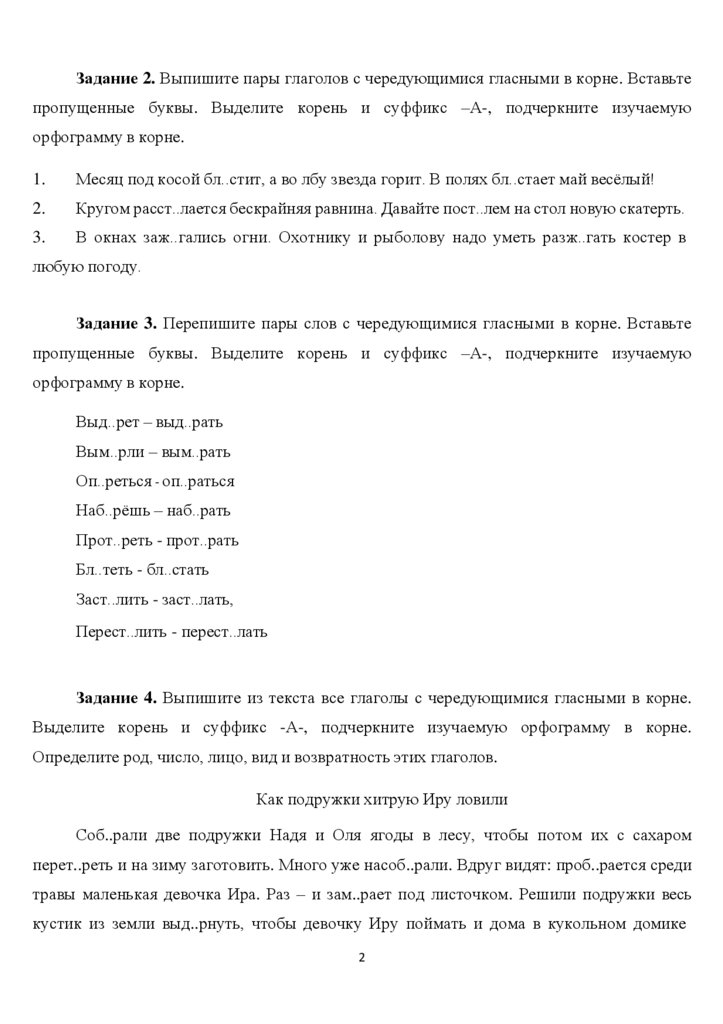 **Задание 2.** Выпишите пары глаголов с чередующимися гласными в корне. Вставьте пропущенные буквы. Выделите корень и суффикс –А-, подчеркните изучаемую орфограмму в корне.

1. Месяц под косой бл..стит, а во лбу звезда горит. В полях бл..стает май весёлый!
2. Кругом расст..лается бескрайняя равнина. Давайте пост..лем на стол новую скатерть.
3. В окнах заж..гались огни. Охотнику и рыболову надо уметь разж..гать костер в любую погоду.

**Задание 3.** Перепишите пары слов с чередующимися гласными в корне. Вставьте пропущенные буквы. Выделите корень и суффикс –А-, подчеркните изучаемую орфограмму в корне.

Выд..рет – выд..рать

Вым..рли – вым..рать

Оп..реться - оп..раться

Наб..рёшь – наб..рать

Прот..реть - прот..рать

Бл..теть - бл..стать

Заст..лить - заст..лать,

Перест..лить - перест..лать

**Задание 4.** Выпишите из текста все глаголы с чередующимися гласными в корне. Выделите корень и суффикс -А-, подчеркните изучаемую орфограмму в корне. Определите род, число, лицо, вид и возвратность этих глаголов.

Как подружки хитрую Иру ловили

Соб..рали две подружки Надя и Оля ягоды в лесу, чтобы потом их с сахаром перет..реть и на зиму заготовить. Много уже насоб..рали. Вдруг видят: проб..рается среди травы маленькая девочка Ира. Раз – и зам..рает под листочком. Решили подружки весь кустик из земли выд..рнуть, чтобы девочку Иру поймать и дома в кукольном домике

2